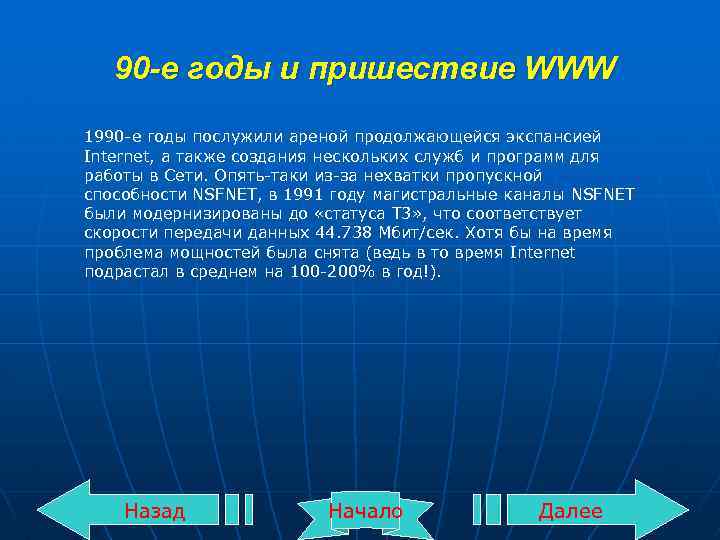 90-е годы и пришествие WWW

1990-е годы послужили ареной продолжающейся экспансией Internet, а также создания нескольких служб и программ для работы в Сети. Опять-таки из-за нехватки пропускной способности NSFNET, в 1991 году магистральные каналы NSFNET были модернизированы до «статуса Т3», что соответствует скорости передачи данных 44.738 Мбит/сек. Хотя бы на время проблема мощностей была снята (ведь в то время Internet подрастал в среднем на 100-200% в год!).

Назад

Начало

Далее